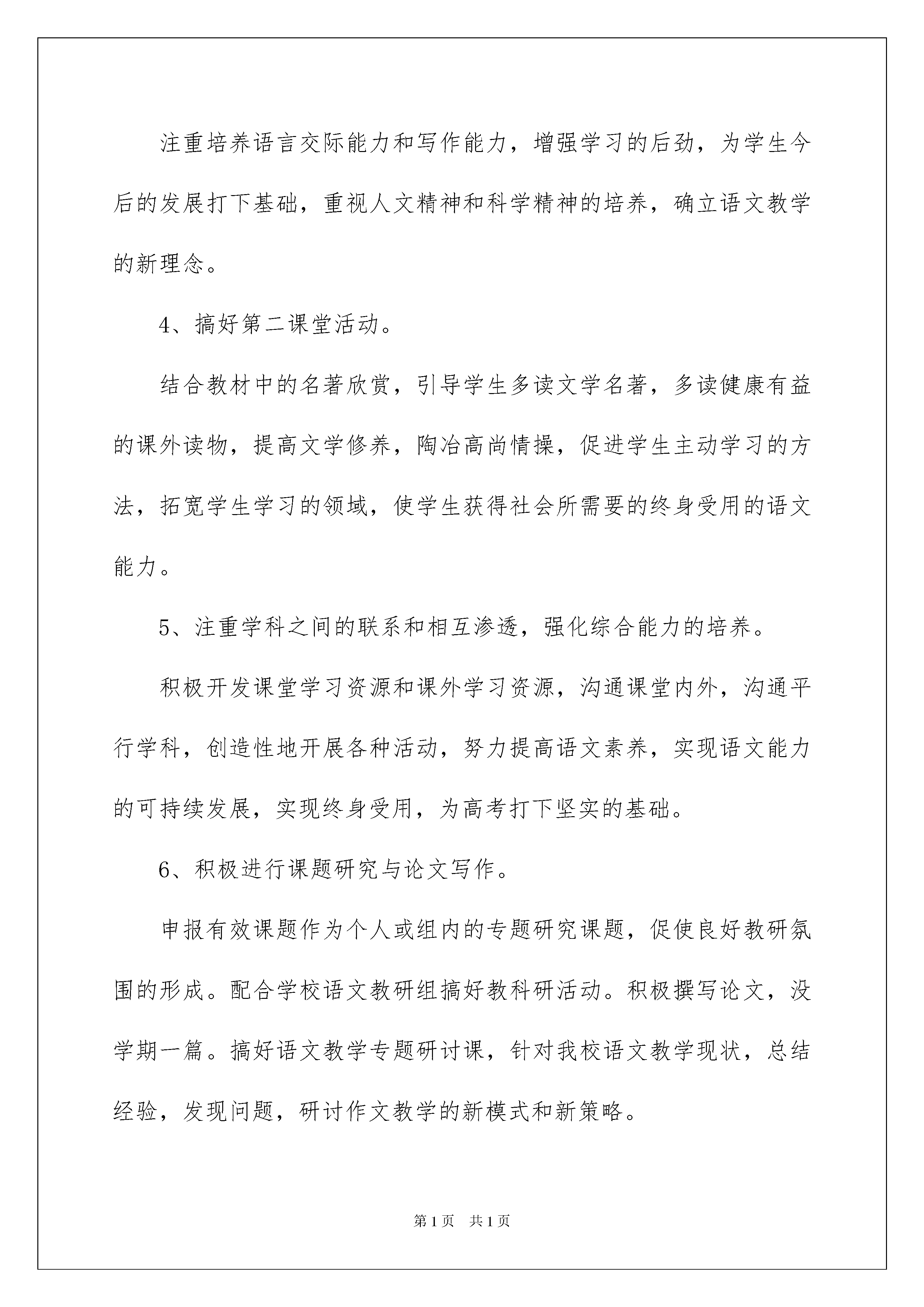 注重培养语言交际能力和写作能力，增强学习的后劲，为学生今后的发展打下基础，重视人文精神和科学精神的培养，确立语文教学的新理念。

4、搞好第二课堂活动。

结合教材中的名著欣赏，引导学生多读文学名著，多读健康有益的课外读物，提高文学修养，陶冶高尚情操，促进学生主动学习的方法，拓宽学生学习的领域，使学生获得社会所需要的终身受用的语文能力。

5、注重学科之间的联系和相互渗透，强化综合能力的培养。

积极开发课堂学习资源和课外学习资源，沟通课堂内外，沟通平行学科，创造性地开展各种活动，努力提高语文素养，实现语文能力的可持续发展，实现终身受用，为高考打下坚实的基础。

6、积极进行课题研究与论文写作。

申报有效课题作为个人或组内的专题研究课题，促使良好教研氛围的形成。配合学校语文教研组搞好教科研活动。积极撰写论文，没学期一篇。搞好语文教学专题研讨课，针对我校语文教学现状，总结经验，发现问题，研讨作文教学的新模式和新策略。

第1页 共1页